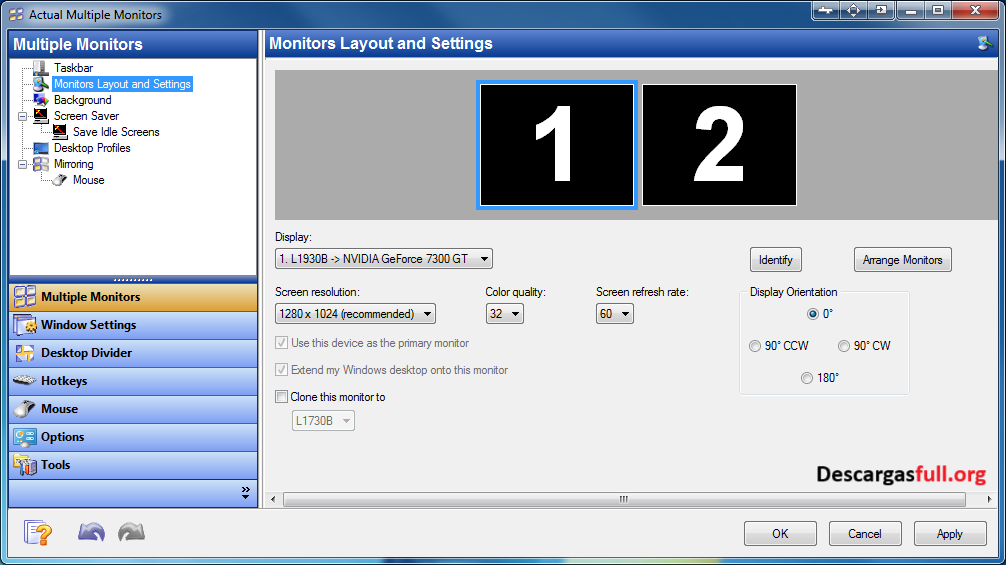 Actual Multiple Monitors

Multiple Monitors

Taskbar
Monitors Layout and Settings
Background
Screen Saver
Save Idle Screens
Desktop Profiles
Mirroring
Mouse

Multiple Monitors
Window Settings
Desktop Divider
Hotkeys
Mouse
Options
Tools

Monitors Layout and Settings

1
2

Display:
1. L1930B -> NVIDIA GeForce 7300 GT

Identify
Arrange Monitors

Screen resolution:
1280 x 1024 (recommended)
Color quality:
32
Screen refresh rate:
60

Display Orientation
0°
90° CCW
90° CW
180°

Use this device as the primary monitor
Extend my Windows desktop onto this monitor
Clone this monitor to
L1730B

Descargasfull.org

OK
Cancel
Apply